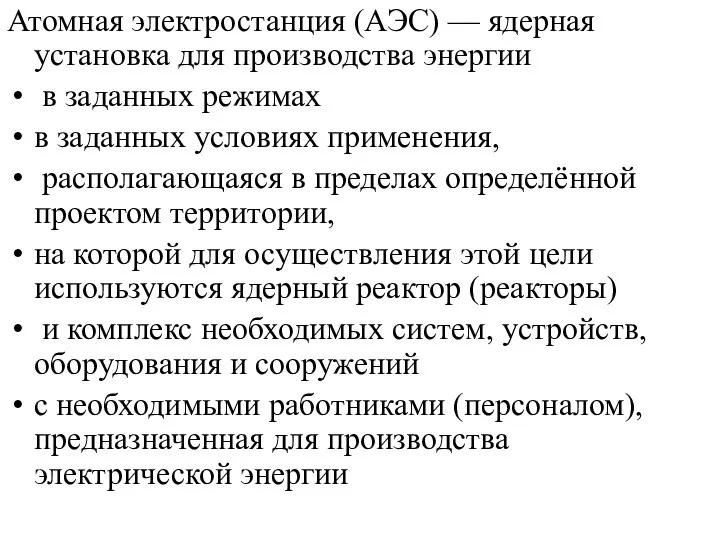 Атомная электростанция (АЭС) — ядерная установка для производства энергии

• в заданных режимах
• в заданных условиях применения,
• располагающаяся в пределах определённой проектом территории,
• на которой для осуществления этой цели используются ядерный реактор (реакторы)
• и комплекс необходимых систем, устройств, оборудования и сооружений
• с необходимыми работниками (персоналом), предназначенная для производства электрической энергии